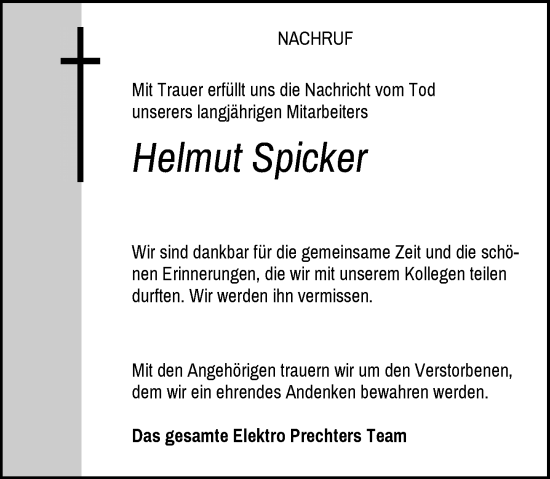 NACHRUF

Mit Trauer erfüllt uns die Nachricht vom Tod unserers langjährigen Mitarbeiters

Helmut Spicker

Wir sind dankbar für die gemeinsame Zeit und die schönen Erinnerungen, die wir mit unserem Kollegen teilen durften. Wir werden ihn vermissen.

Mit den Angehörigen trauern wir um den Verstorbenen, dem wir ein ehrendes Andenken bewahren werden.

Das gesamte Elektro Prechters Team